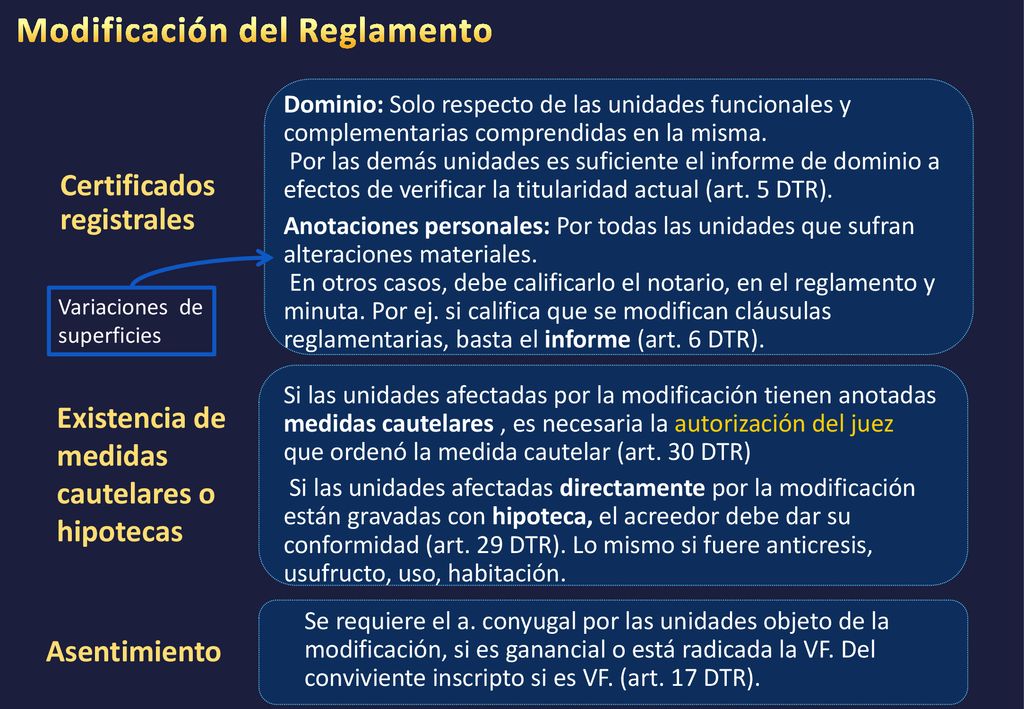 Modificación del Reglamento

Certificados registrales

Variaciones de superficies

Dominio: Solo respecto de las unidades funcionales y complementarias comprendidas en la misma.
Por las demás unidades es suficiente el informe de dominio a efectos de verificar la titularidad actual (art. 5 DTR).

Anotaciones personales: Por todas las unidades que sufran alteraciones materiales.
En otros casos, debe calificarlo el notario, en el reglamento y minuta. Por ej. si califica que se modifican cláusulas reglamentarias, basta el informe (art. 6 DTR).

Existencia de medidas cautelares o hipotecas

Si las unidades afectadas por la modificación tienen anotadas medidas cautelares , es necesaria la autorización del juez que ordenó la medida cautelar (art. 30 DTR)

Si las unidades afectadas directamente por la modificación están gravadas con hipoteca, el acreedor debe dar su conformidad (art. 29 DTR). Lo mismo si fuere anticresis, usufructo, uso, habitación.

Asentimiento

Se requiere el a. conyugal por las unidades objeto de la modificación, si es ganancial o está radicada la VF. Del conviviente inscripto si es VF. (art. 17 DTR).